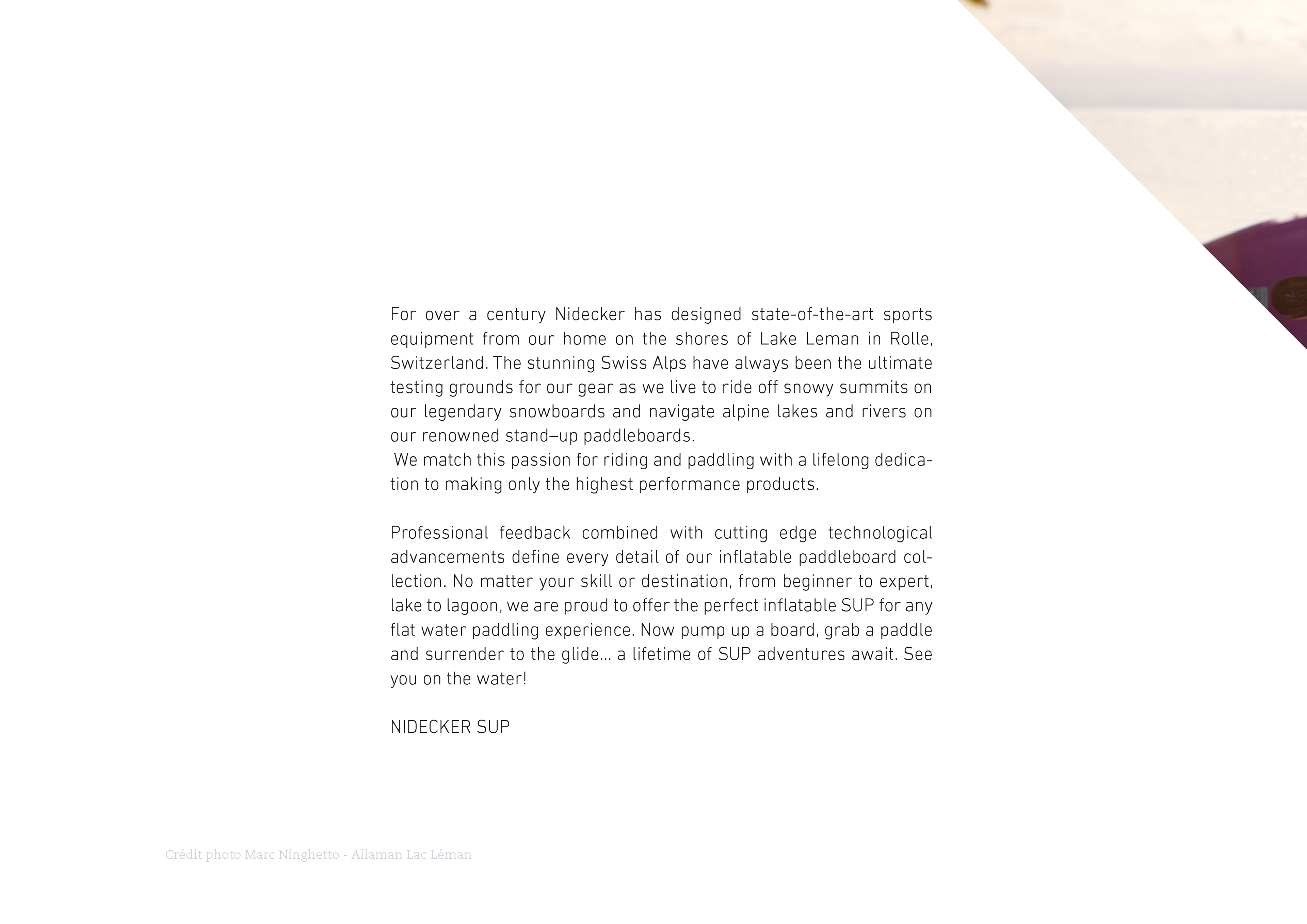 For over a century Nidecker has designed state-of-the-art sports equipment from our home on the shores of Lake Leman in Rolle, Switzerland. The stunning Swiss Alps have always been the ultimate testing grounds for our gear as we live to ride off snowy summits on our legendary snowboards and navigate alpine lakes and rivers on our renowned stand–up paddleboards.
We match this passion for riding and paddling with a lifelong dedication to making only the highest performance products.

Professional feedback combined with cutting edge technological advancements define every detail of our inflatable paddleboard collection. No matter your skill or destination, from beginner to expert, lake to lagoon, we are proud to offer the perfect inflatable SUP for any flat water paddling experience. Now pump up a board, grab a paddle and surrender to the glide... a lifetime of SUP adventures await. See you on the water!

NIDECKER SUP

Crédit photo Marc Ninghetto - Allaman Lac Léman